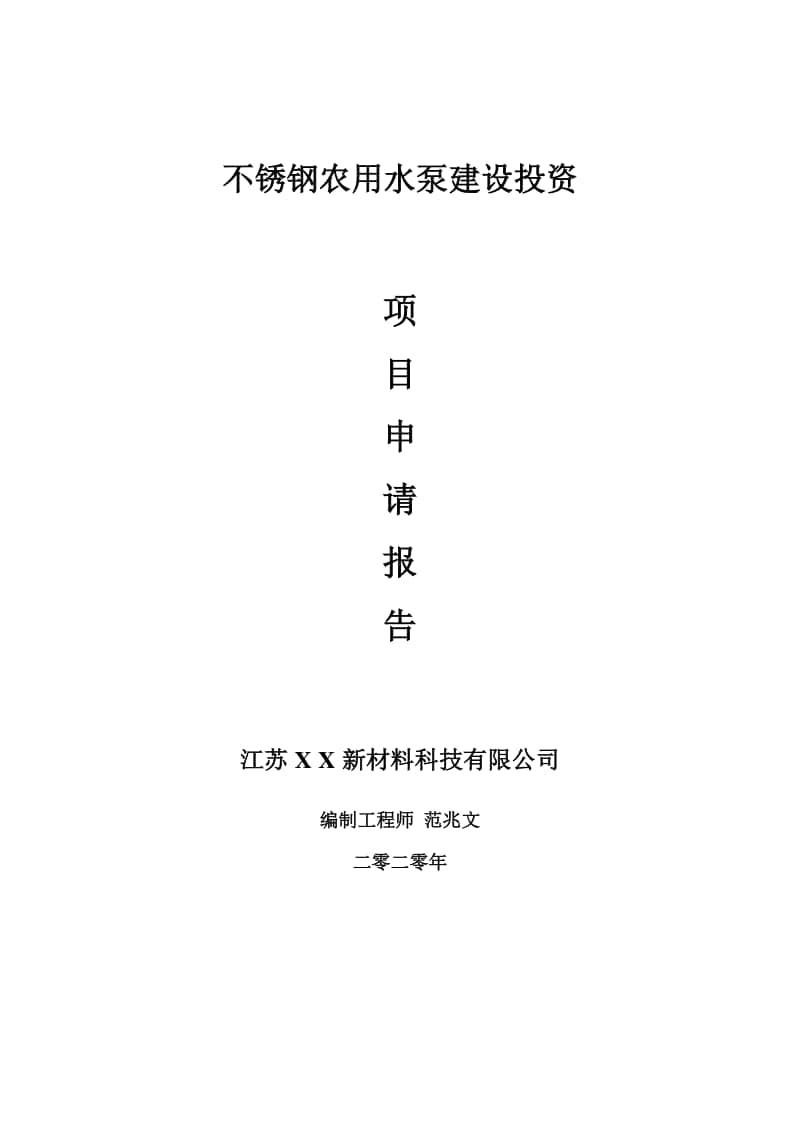 不锈钢农用水泵建设投资

项

目

申

请

报

告

江苏 X X 新材料科技有限公司

编制工程师 范兆文

二零二零年